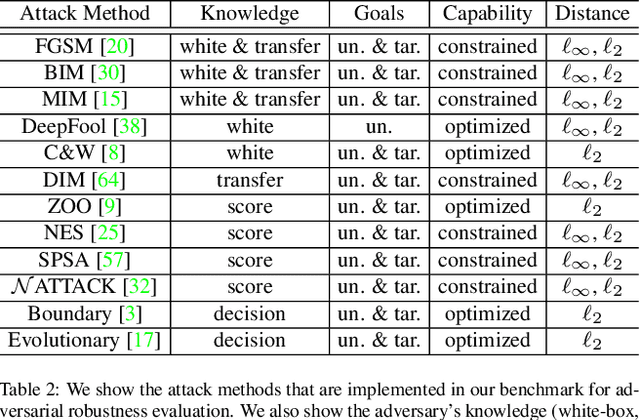 | Attack Method | Knowledge | Goals | Capability | Distance |
|---|---|---|---|---|
| FGSM [20] | white & transfer | un. & tar. | constrained | $\ell_\infty, \ell_2$ |
| BIM [30] | white & transfer | un. & tar. | constrained | $\ell_\infty, \ell_2$ |
| MIM [15] | white & transfer | un. & tar. | constrained | $\ell_\infty, \ell_2$ |
| DeepFool [38] | white | un. | optimized | $\ell_\infty, \ell_2$ |
| C&W [8] | white | un. & tar. | optimized | $\ell_2$ |
| DIM [64] | transfer | un. & tar. | constrained | $\ell_\infty, \ell_2$ |
| ZOO [9] | score | un. & tar. | optimized | $\ell_2$ |
| NES [25] | score | un. & tar. | constrained | $\ell_\infty, \ell_2$ |
| SPSA [57] | score | un. & tar. | constrained | $\ell_\infty, \ell_2$ |
| $\mathcal{N}$ATTACK [32] | score | un. & tar. | constrained | $\ell_\infty, \ell_2$ |
| Boundary [3] | decision | un. & tar. | optimized | $\ell_2$ |
| Evolutionary [17] | decision | un. & tar. | optimized | $\ell_2$ |

Table 2: We show the attack methods that are implemented in our benchmark for adversarial robustness evaluation. We also show the adversary's knowledge (white-box,